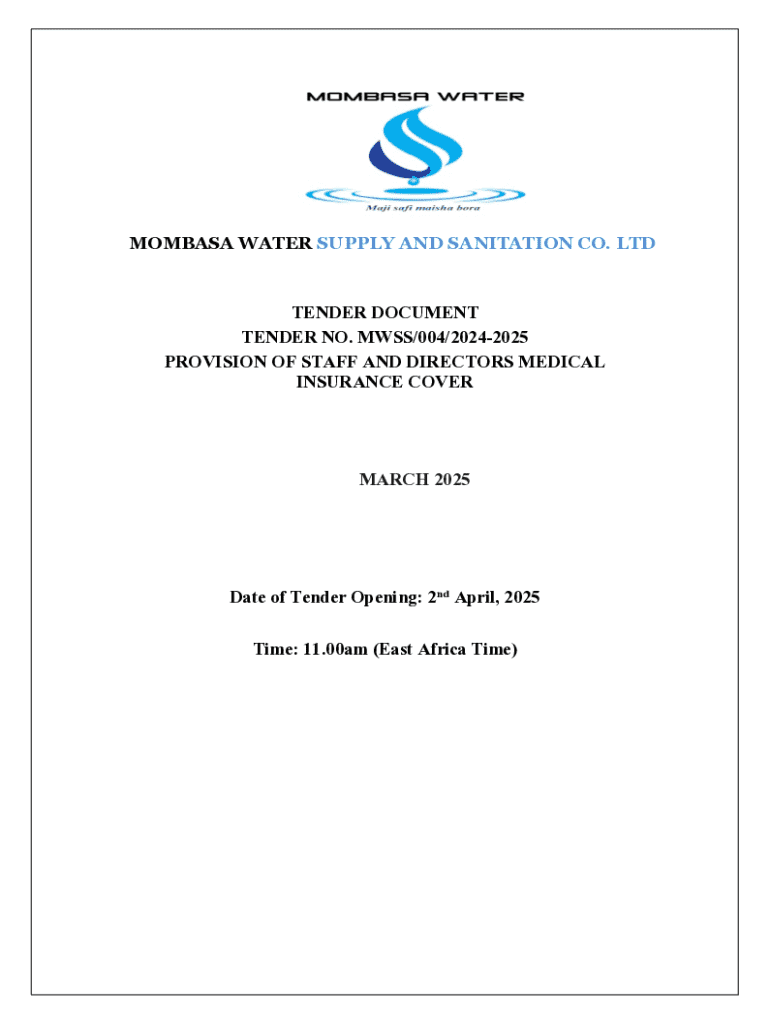 MOMBASA WATER

Maji safi maisha bora

MOMBASA WATER SUPPLY AND SANITATION CO. LTD

TENDER DOCUMENT
TENDER NO. MWSS/004/2024-2025
PROVISION OF STAFF AND DIRECTORS MEDICAL INSURANCE COVER

MARCH 2025

Date of Tender Opening: 2$^{nd}$ April, 2025

Time: 11.00am (East Africa Time)